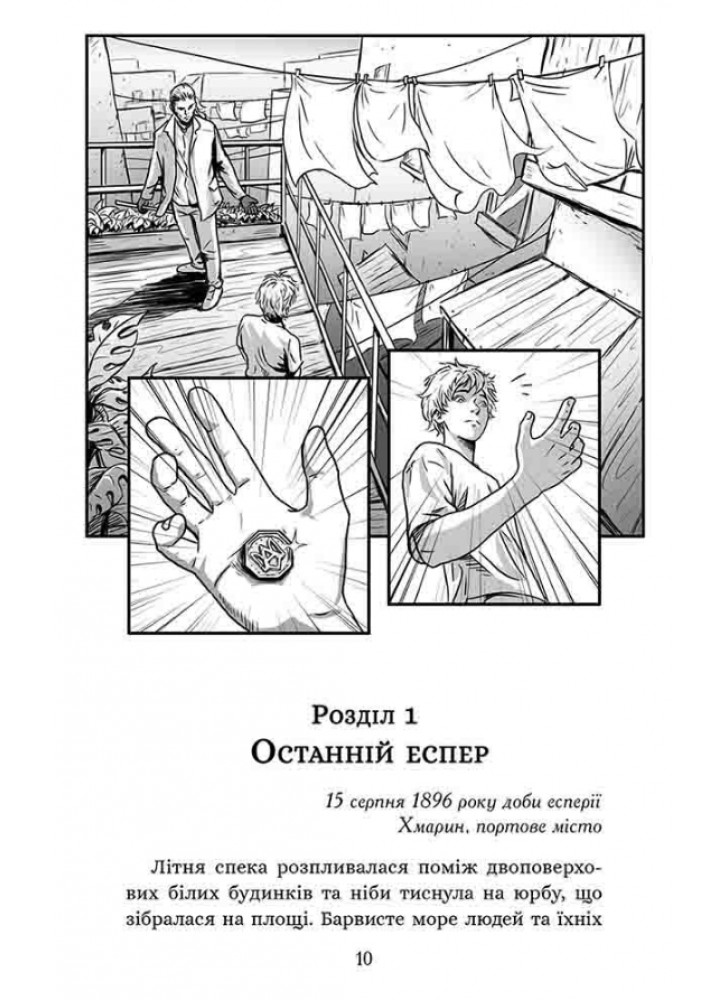 Розділ 1
Останній еспер

15 серпня 1896 року доби есперії
Хмарин, портове місто

Літня спека розпливалася поміж двоповерхових білих будинків та ніби тиснула на юрбу, що зібралася на площі. Барвисте море людей та їхніх

10